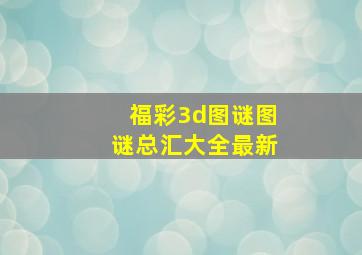 福彩3d图谜图谜总汇大全最新